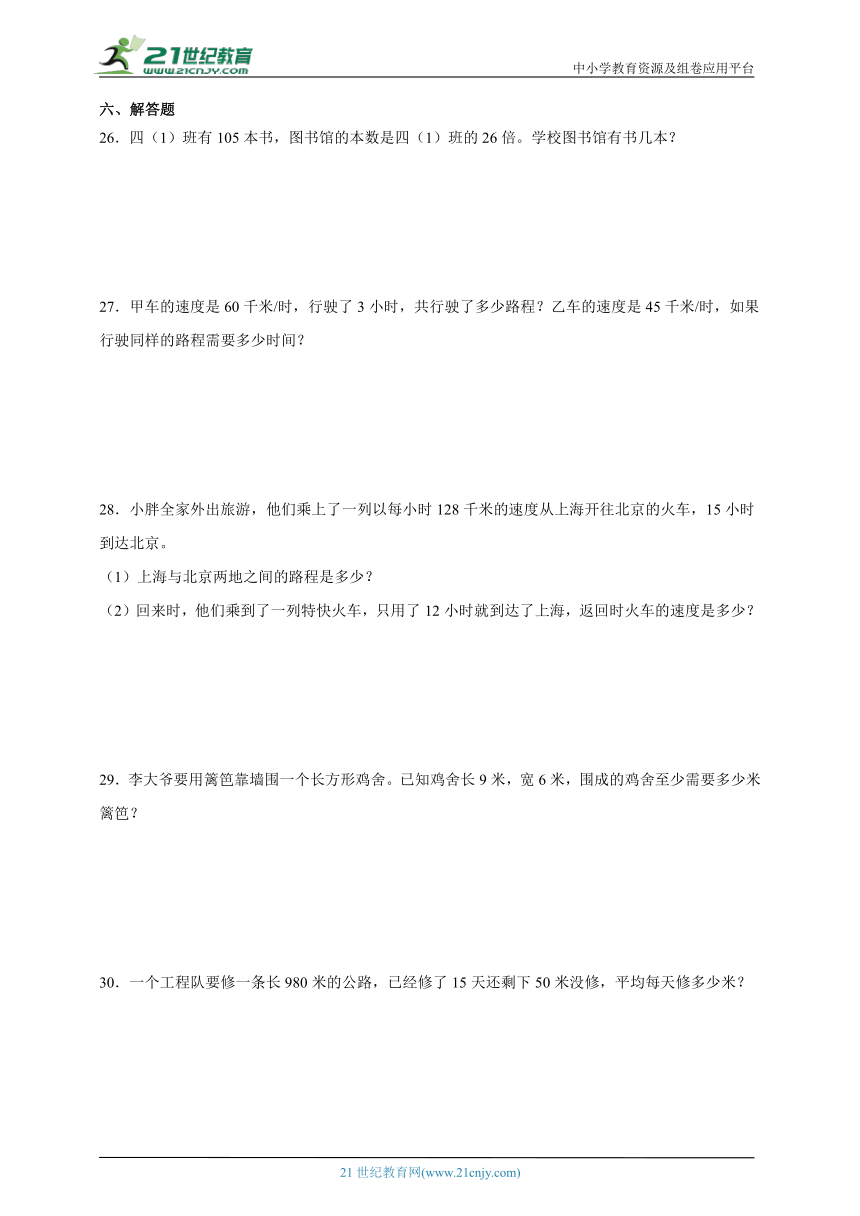 21世纪教育
www.21cnjy.com

中小学教育资源及组卷应用平台

六、解答题

26．四（1）班有 105 本书，图书馆的本数是四（1）班的 26 倍。学校图书馆有书几本？

27．甲车的速度是 60 千米/时，行驶了 3 小时，共行驶了多少路程？乙车的速度是 45 千米/时，如果行驶同样的路程需要多少时间？

28．小胖全家外出旅游，他们乘上了一列以每小时 128 千米的速度从上海开往北京的火车，15 小时到达北京。

（1）上海与北京两地之间的路程是多少？

（2）回来时，他们乘到了一列特快火车，只用了 12 小时就到达了上海，返回时火车的速度是多少？

29．李大爷要用篱笆靠墙围一个长方形鸡舍。已知鸡舍长 9 米，宽 6 米，围成的鸡舍至少需要多少米篱笆？

30．一个工程队要修一条长 980 米的公路，已经修了 15 天还剩下 50 米没修，平均每天修多少米？

21 世纪教育网(www.21cnjy.com)